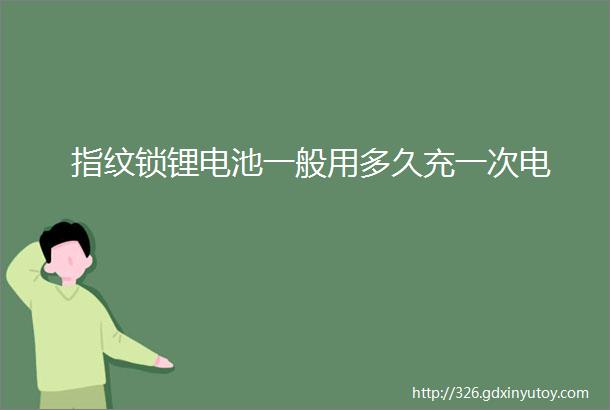 指纹锁锂电池一般用多久充一次电

http://326.gdxinyutoy.com